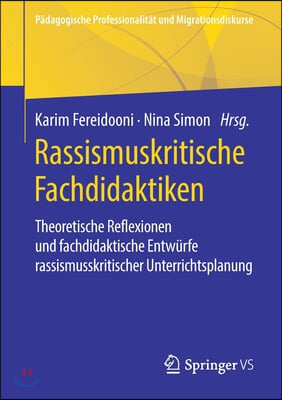 Pädagogische Professionalität und Migrationsdiskurse

Karim Fereidooni · Nina Simon Hrsg.

Rassismuskritische Fachdidaktiken

Theoretische Reflexionen und fachdidaktische Entwürfe rassismusskritischer Unterrichtsplanung

Springer VS